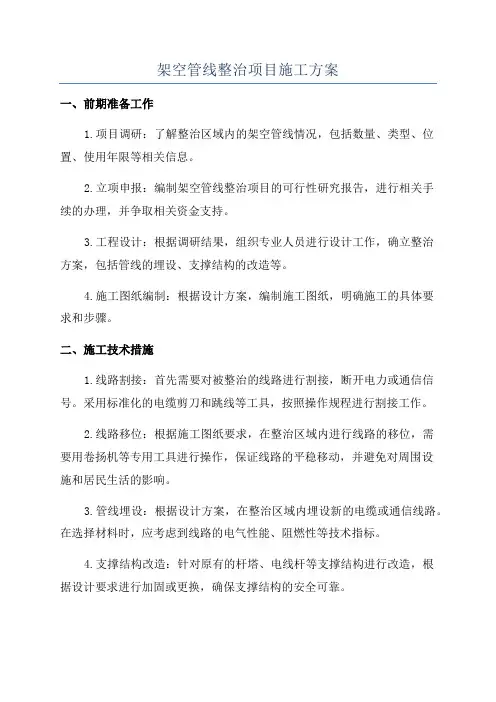 架空管线整治项目施工方案

一、前期准备工作

1.项目调研：了解整治区域内的架空管线情况，包括数量、类型、位置、使用年限等相关信息。

2.立项申报：编制架空管线整治项目的可行性研究报告，进行相关手续的办理，并争取相关资金支持。

3.工程设计：根据调研结果，组织专业人员进行设计工作，确立整治方案，包括管线的埋设、支撑结构的改造等。

4.施工图纸编制：根据设计方案，编制施工图纸，明确施工的具体要求和步骤。

二、施工技术措施

1.线路割接：首先需要对被整治的线路进行割接，断开电力或通信信号。采用标准化的电缆剪刀和跳线等工具，按照操作规程进行割接工作。

2.线路移位：根据施工图纸要求，在整治区域内进行线路的移位，需要用卷扬机等专用工具进行操作，保证线路的平稳移动，并避免对周围设施和居民生活的影响。

3.管线埋设：根据设计方案，在整治区域内埋设新的电缆或通信线路。在选择材料时，应考虑到线路的电气性能、阻燃性等技术指标。

4.支撑结构改造：针对原有的杆塔、电线杆等支撑结构进行改造，根据设计要求进行加固或更换，确保支撑结构的安全可靠。